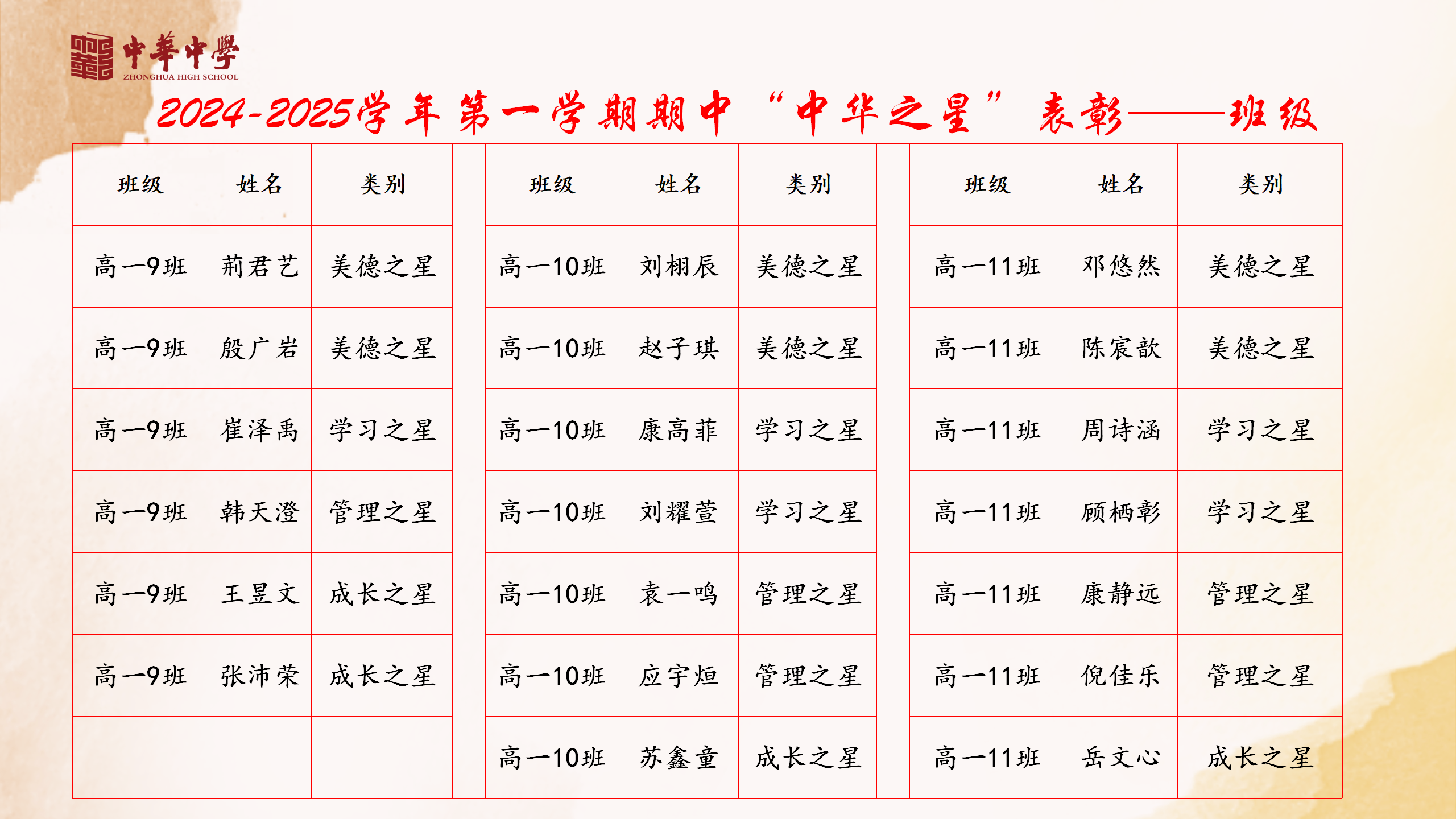 中華中學
ZHONGHUA HIGH SCHOOL

2024-2025学年第一学期期中“中华之星”表彰——班级

| 班级 | 姓名 | 类别 |
|---|---|---|
| 高一9班 | 荊君艺 | 美德之星 |
| 高一9班 | 殷广岩 | 美德之星 |
| 高一9班 | 崔泽禹 | 学习之星 |
| 高一9班 | 韩天澄 | 管理之星 |
| 高一9班 | 王昱文 | 成长之星 |
| 高一9班 | 张沛荣 | 成长之星 |
| | | |

| 班级 | 姓名 | 类别 |
|---|---|---|
| 高一10班 | 刘栩辰 | 美德之星 |
| 高一10班 | 赵子琪 | 美德之星 |
| 高一10班 | 康高菲 | 学习之星 |
| 高一10班 | 刘耀萱 | 学习之星 |
| 高一10班 | 袁一鸣 | 管理之星 |
| 高一10班 | 应宇烜 | 管理之星 |
| 高一10班 | 苏鑫童 | 成长之星 |

| 班级 | 姓名 | 类别 |
|---|---|---|
| 高一11班 | 邓悠然 | 美德之星 |
| 高一11班 | 陈宸歆 | 美德之星 |
| 高一11班 | 周诗涵 | 学习之星 |
| 高一11班 | 顾栖彰 | 学习之星 |
| 高一11班 | 康静远 | 管理之星 |
| 高一11班 | 倪佳乐 | 管理之星 |
| 高一11班 | 岳文心 | 成长之星 |